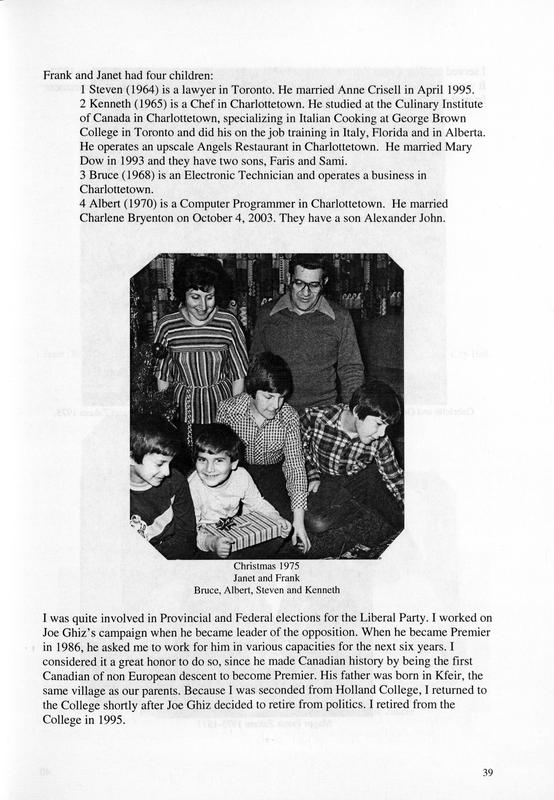 Frank and Janet had four children:

1 Steven (1964) is a lawyer in Toronto. He married Anne Crisell in April 1995.

2 Kenneth (1965) is a Chef in Charlottetown. He studied at the Culinary Institute of Canada in Charlottetown, specializing in Italian Cooking at George Brown College in Toronto and did his on the job training in Italy, Florida and in Alberta. He operates an upscale Angels Restaurant in Charlottetown. He married Mary Dow in 1993 and they have two sons, Faris and Sami.

3 Bruce (1968) is an Electronic Technician and operates a business in Charlottetown.

4 Albert (1970) is a Computer Programmer in Charlottetown. He married Charlene Bryenton on October 4, 2003. They have a son Alexander John.

Christmas 1975
Janet and Frank
Bruce, Albert, Steven and Kenneth

I was quite involved in Provincial and Federal elections for the Liberal Party. I worked on Joe Ghiz's campaign when he became leader of the opposition. When he became Premier in 1986, he asked me to work for him in various capacities for the next six years. I considered it a great honor to do so, since he made Canadian history by being the first Canadian of non European descent to become Premier. His father was born in Kfeir, the same village as our parents. Because I was seconded from Holland College, I returned to the College shortly after Joe Ghiz decided to retire from politics. I retired from the College in 1995.

39